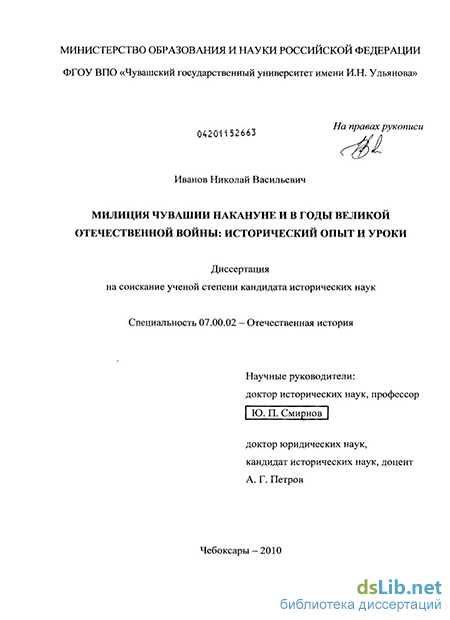 МИНИСТЕРСТВО ОБРАЗОВАНИЯ И НАУКИ РОССИЙСКОЙ ФЕДЕРАЦИИ
ФГОУ ВПО «Чувашский государственный университет имени И.Н. Ульянова»

04201152663

На правах рукописи

Иванов Николай Васильевич

МИЛИЦИЯ ЧУВАШИИ НАКАНУНЕ И В ГОДЫ ВЕЛИКОЙ ОТЕЧЕСТВЕННОЙ ВОЙНЫ: ИСТОРИЧЕСКИЙ ОПЫТ И УРОКИ

Диссертация
на соискание ученой степени кандидата исторических наук

Специальность 07.00.02 – Отечественная история

Научные руководители:
доктор исторических наук, профессор
Ю. П. Смирнов

доктор юридических наук,
кандидат исторических наук, доцент
А. Г. Петров

Чебоксары – 2010

dsLib.net
библиотека диссертаций